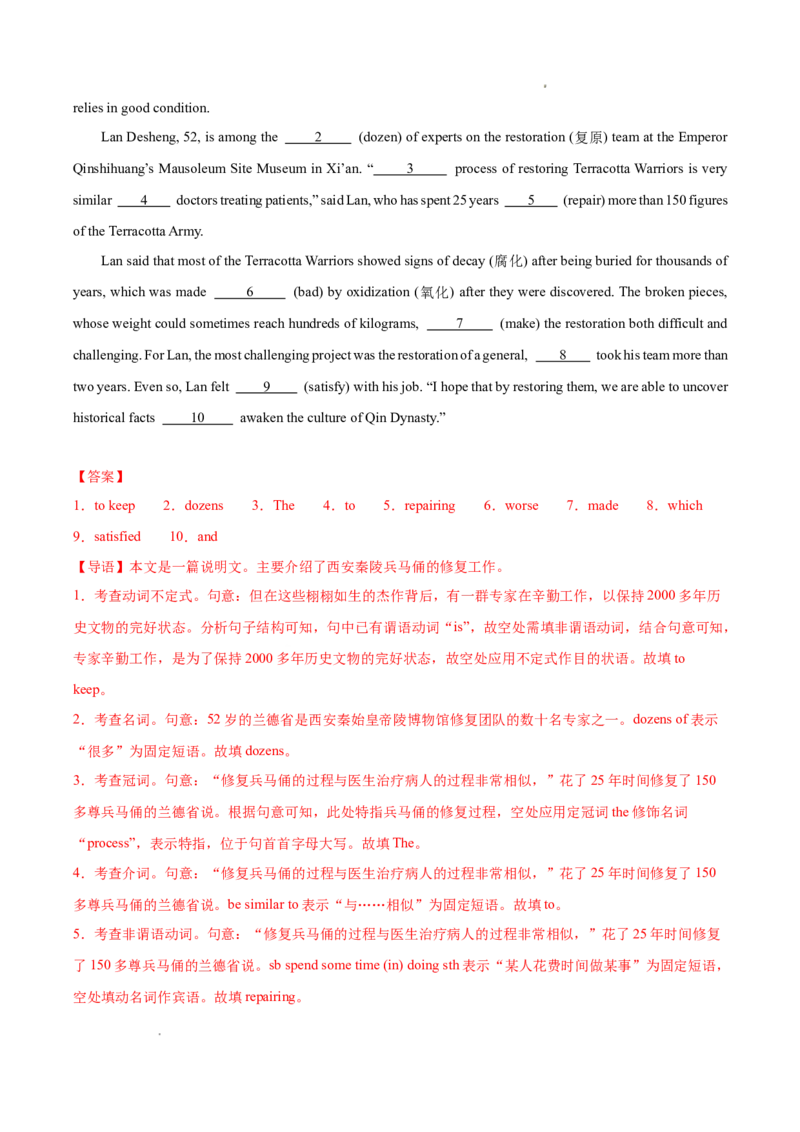 relies in good condition.

Lan Desheng, 52, is among the ____2____ (dozen) of experts on the restoration (复原) team at the Emperor Qinshihuang's Mausoleum Site Museum in Xi'an. "____3____ process of restoring Terracotta Warriors is very similar ____4____ doctors treating patients," said Lan, who has spent 25 years ____5____ (repair) more than 150 figures of the Terracotta Army.

Lan said that most of the Terracotta Warriors showed signs of decay (腐化) after being buried for thousands of years, which was made ____6____ (bad) by oxidization (氧化) after they were discovered. The broken pieces, whose weight could sometimes reach hundreds of kilograms, ____7____ (make) the restoration both difficult and challenging. For Lan, the most challenging project was the restoration of a general, ____8____ took his team more than two years. Even so, Lan felt ____9____ (satisfy) with his job. "I hope that by restoring them, we are able to uncover historical facts ____10____ awaken the culture of Qin Dynasty."

【答案】
1．to keep 2．dozens 3．The 4．to 5．repairing 6．worse 7．made 8．which
9．satisfied 10．and

【导语】本文是一篇说明文。主要介绍了西安秦陵兵马俑的修复工作。

1．考查动词不定式。句意：但在这些栩栩如生的杰作背后，有一群专家在辛勤工作，以保持2000多年历史文物的完好状态。分析句子结构可知，句中已有谓语动词“is”，故空处需填非谓语动词，结合句意可知，专家辛勤工作，是为了保持2000多年历史文物的完好状态，故空处应用不定式作目的状语。故填to keep。

2．考查名词。句意：52岁的兰德省是西安秦始皇帝陵博物馆修复团队的数十名专家之一。dozens of表示“很多”为固定短语。故填dozens。

3．考查冠词。句意：“修复兵马俑的过程与医生治疗病人的过程非常相似，”花了25年时间修复了150多尊兵马俑的兰德省说。根据句意可知，此处特指兵马俑的修复过程，空处应用定冠词the修饰名词“process”，表示特指，位于句首首字母大写。故填The。

4．考查介词。句意：“修复兵马俑的过程与医生治疗病人的过程非常相似，”花了25年时间修复了150多尊兵马俑的兰德省说。be similar to表示“与……相似”为固定短语。故填to。

5．考查非谓语动词。句意：“修复兵马俑的过程与医生治疗病人的过程非常相似，”花了25年时间修复了150多尊兵马俑的兰德省说。sb spend some time (in) doing sth表示“某人花费时间做某事”为固定短语，空处填动名词作宾语。故填repairing。